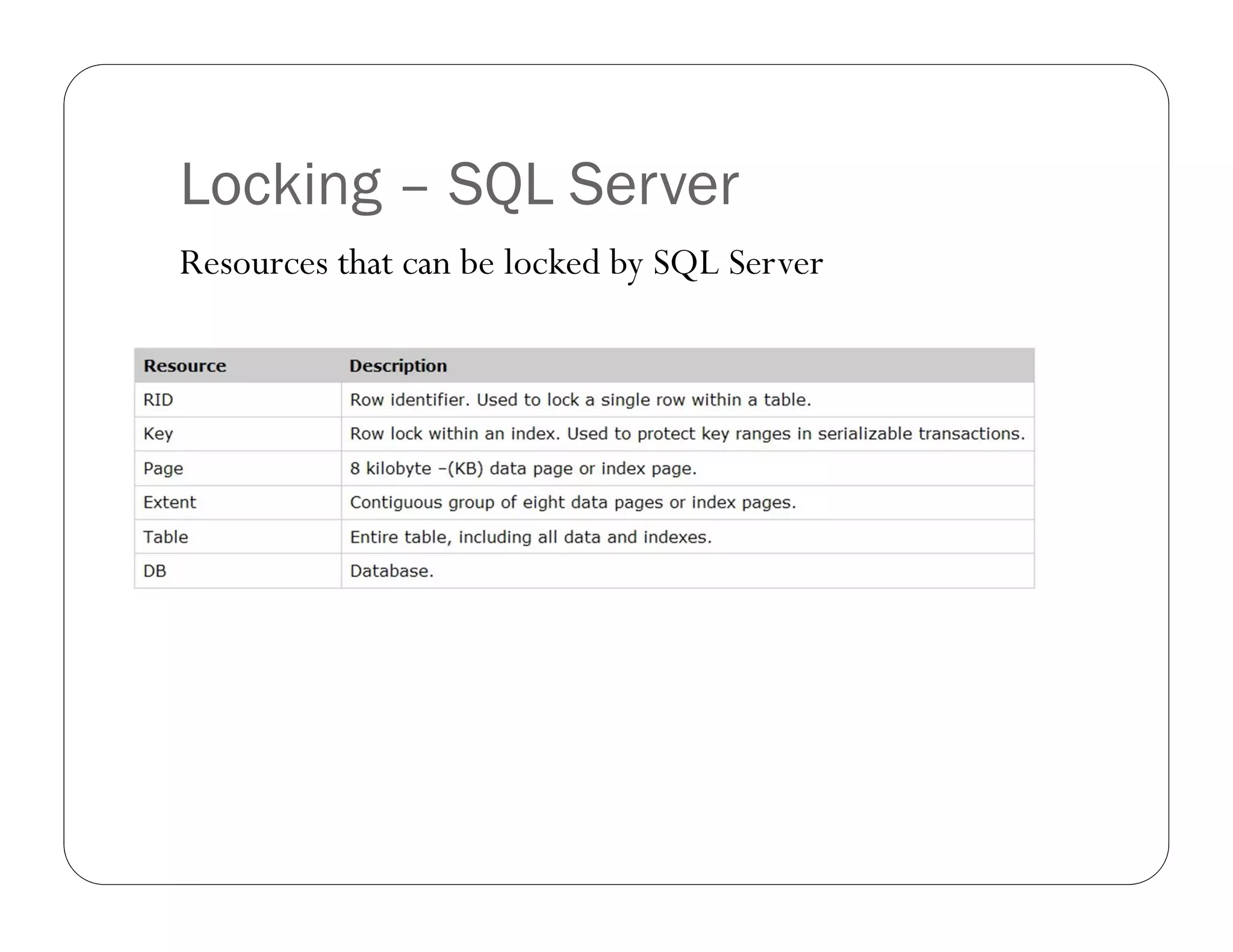 Locking – SQL Server

Resources that can be locked by SQL Server

| Resource | Description |
|---|---|
| RID | Row identifier. Used to lock a single row within a table. |
| Key | Row lock within an index. Used to protect key ranges in serializable transactions. |
| Page | 8 kilobyte –(KB) data page or index page. |
| Extent | Contiguous group of eight data pages or index pages. |
| Table | Entire table, including all data and indexes. |
| DB | Database. |